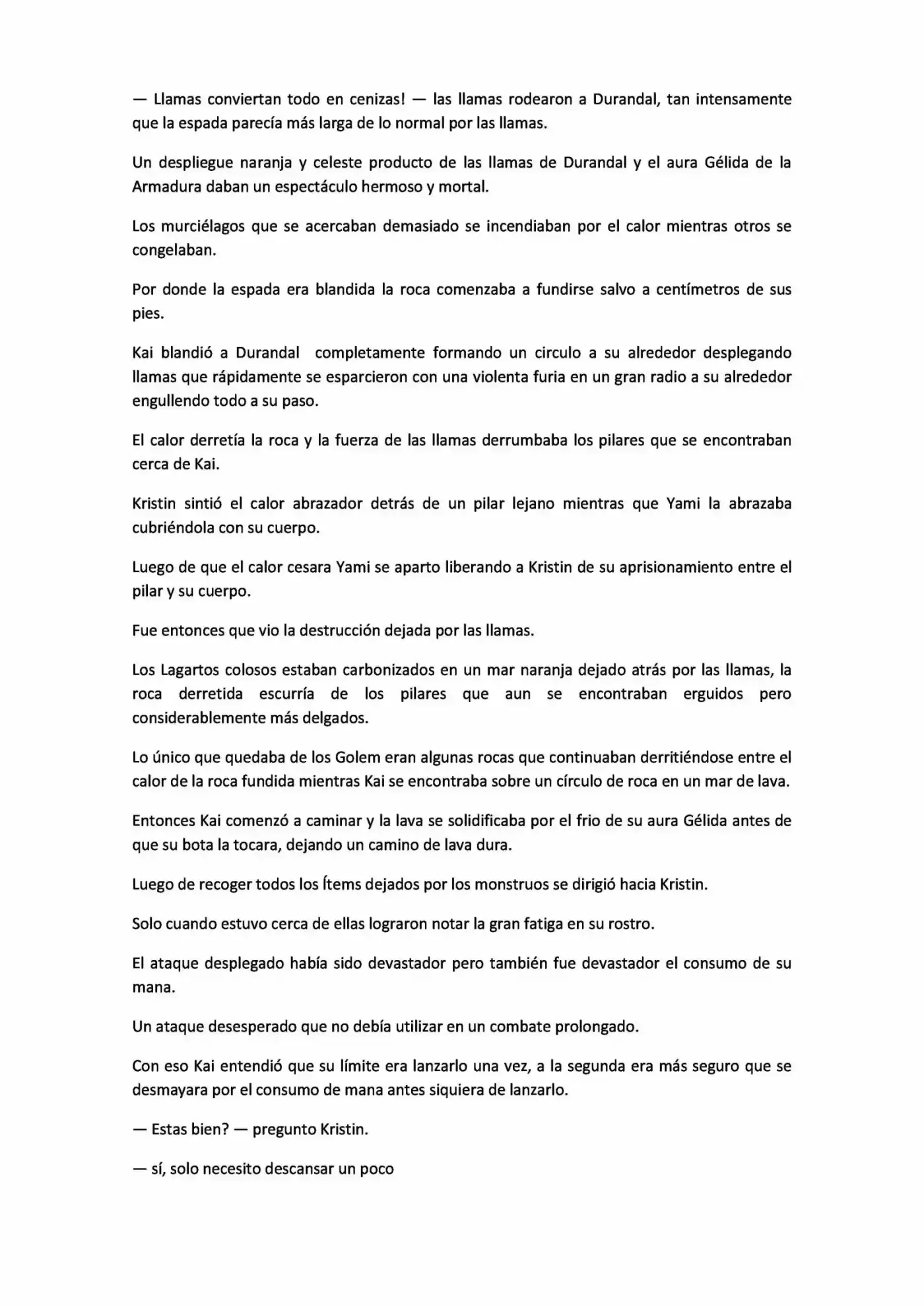 — Llamas conviertan todo en cenizas! — las llamas rodearon a Durandal, tan intensamente que la espada parecía más larga de lo normal por las llamas.

Un despliegue naranja y celeste producto de las llamas de Durandal y el aura Gélida de la Armadura daban un espectáculo hermoso y mortal.

Los murciélagos que se acercaban demasiado se incendiaban por el calor mientras otros se congelaban.

Por donde la espada era blandida la roca comenzaba a fundirse salvo a centímetros de sus pies.

Kai blandió a Durandal completamente formando un circulo a su alrededor desplegando llamas que rápidamente se esparcieron con una violenta furia en un gran radio a su alrededor engullendo todo a su paso.

El calor derretía la roca y la fuerza de las llamas derrumbaba los pilares que se encontraban cerca de Kai.

Kristin sintió el calor abrazador detrás de un pilar lejano mientras que Yami la abrazaba cubriéndola con su cuerpo.

Luego de que el calor cesara Yami se aparto liberando a Kristin de su aprisionamiento entre el pilar y su cuerpo.

Fue entonces que vio la destrucción dejada por las llamas.

Los Lagartos colosos estaban carbonizados en un mar naranja dejado atrás por las llamas, la roca derretida escurría de los pilares que aun se encontraban erguidos pero considerablemente más delgados.

Lo único que quedaba de los Golem eran algunas rocas que continuaban derritiéndose entre el calor de la roca fundida mientras Kai se encontraba sobre un círculo de roca en un mar de lava.

Entonces Kai comenzó a caminar y la lava se solidificaba por el frio de su aura Gélida antes de que su bota la tocara, dejando un camino de lava dura.

Luego de recoger todos los Ítems dejados por los monstruos se dirigió hacia Kristin.

Solo cuando estuvo cerca de ellas lograron notar la gran fatiga en su rostro.

El ataque desplegado había sido devastador pero también fue devastador el consumo de su mana.

Un ataque desesperado que no debía utilizar en un combate prolongado.

Con eso Kai entendió que su límite era lanzarlo una vez, a la segunda era más seguro que se desmayara por el consumo de mana antes siquiera de lanzarlo.

— Estas bien? — pregunto Kristin.

— sí, solo necesito descansar un poco